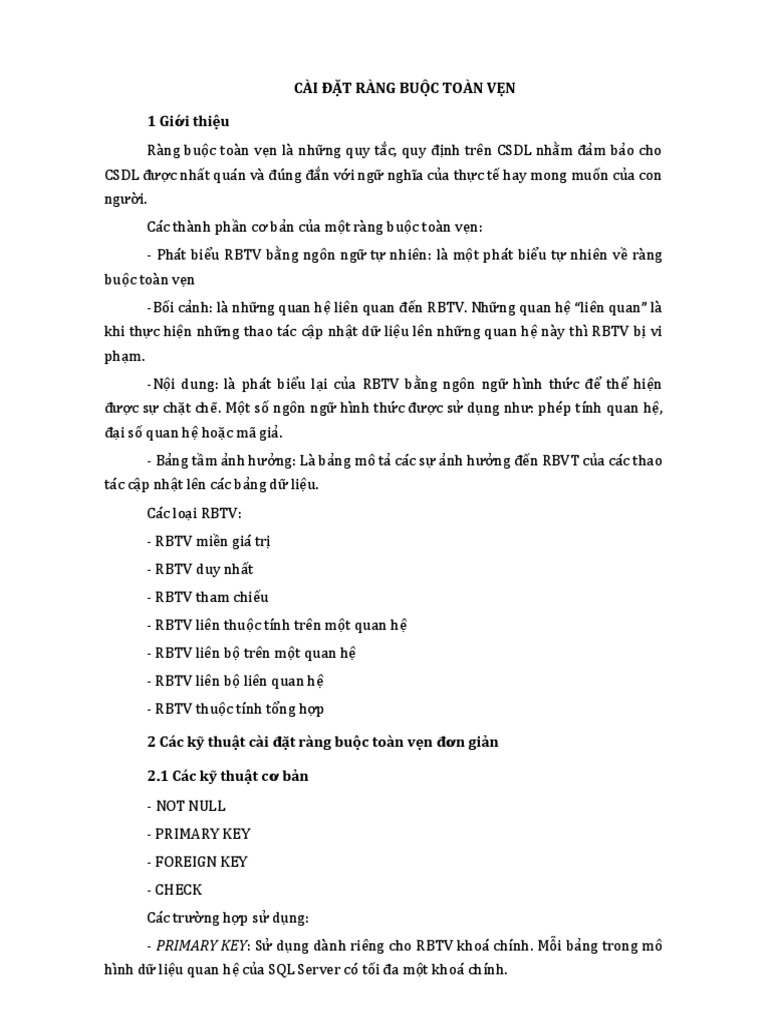 CÀI ĐẶT RÀNG BUỘC TOÀN VẸN

1 Giới thiệu

Ràng buộc toàn vẹn là những quy tắc, quy định trên CSDL nhằm đảm bảo cho CSDL được nhất quán và đúng đắn với ngữ nghĩa của thực tế hay mong muốn của con người.

Các thành phần cơ bản của một ràng buộc toàn vẹn:

- Phát biểu RBTV bằng ngôn ngữ tự nhiên: là một phát biểu tự nhiên về ràng buộc toàn vẹn

-Bối cảnh: là những quan hệ liên quan đến RBTV. Những quan hệ "liên quan" là khi thực hiện những thao tác cập nhật dữ liệu lên những quan hệ này thì RBTV bị vi phạm.

-Nội dung: là phát biểu lại của RBTV bằng ngôn ngữ hình thức để thể hiện được sự chặt chẽ. Một số ngôn ngữ hình thức được sử dụng như: phép tính quan hệ, đại số quan hệ hoặc mã giả.

- Bảng tầm ảnh hưởng: Là bảng mô tả các sự ảnh hưởng đến RBVT của các thao tác cập nhật lên các bảng dữ liệu.

Các loại RBTV:

- RBTV miền giá trị

- RBTV duy nhất

- RBTV tham chiếu

- RBTV liên thuộc tính trên một quan hệ

- RBTV liên bộ trên một quan hệ

- RBTV liên bộ liên quan hệ

- RBTV thuộc tính tổng hợp

2 Các kỹ thuật cài đặt ràng buộc toàn vẹn đơn giản

2.1 Các kỹ thuật cơ bản

- NOT NULL

- PRIMARY KEY

- FOREIGN KEY

- CHECK

Các trường hợp sử dụng:

- PRIMARY KEY: Sử dụng dành riêng cho RBTV khoá chính. Mỗi bảng trong mô hình dữ liệu quan hệ của SQL Server có tối đa một khoá chính.